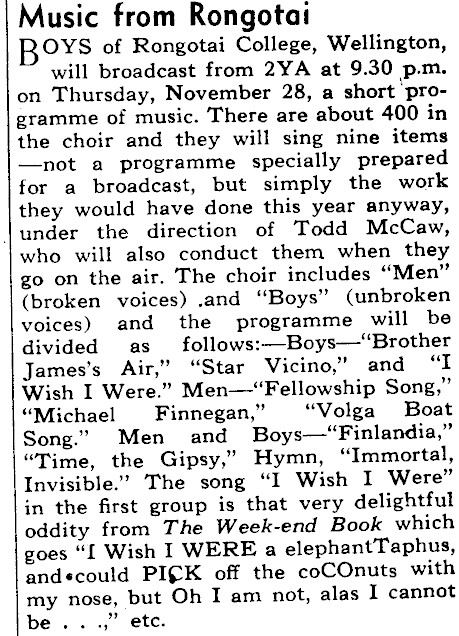 Music from Rongotai

BOYS of Rongotai College, Wellington, will broadcast from 2YA at 9.30 p.m. on Thursday, November 28, a short programme of music. There are about 400 in the choir and they will sing nine items —not a programme specially prepared for a broadcast, but simply the work they would have done this year anyway, under the direction of Todd McCaw, who will also conduct them when they go on the air. The choir includes "Men" (broken voices) .and "Boys" (unbroken voices) and the programme will be divided as follows:—Boys—"Brother James's Air," "Star Vicino," and "I Wish I Were." Men—"Fellowship Song," "Michael Finnegan," "Volga Boat Song." Men and Boys—"Finlandia," "Time, the Gipsy," Hymn, "Immortal, Invisible." The song "I Wish I Were" in the first group is that very delightful oddity from The Week-end Book which goes "I Wish I WERE a elephantTaphus, and•could PICK off the coCOnuts with my nose, but Oh I am not, alas I cannot be . . .," etc.